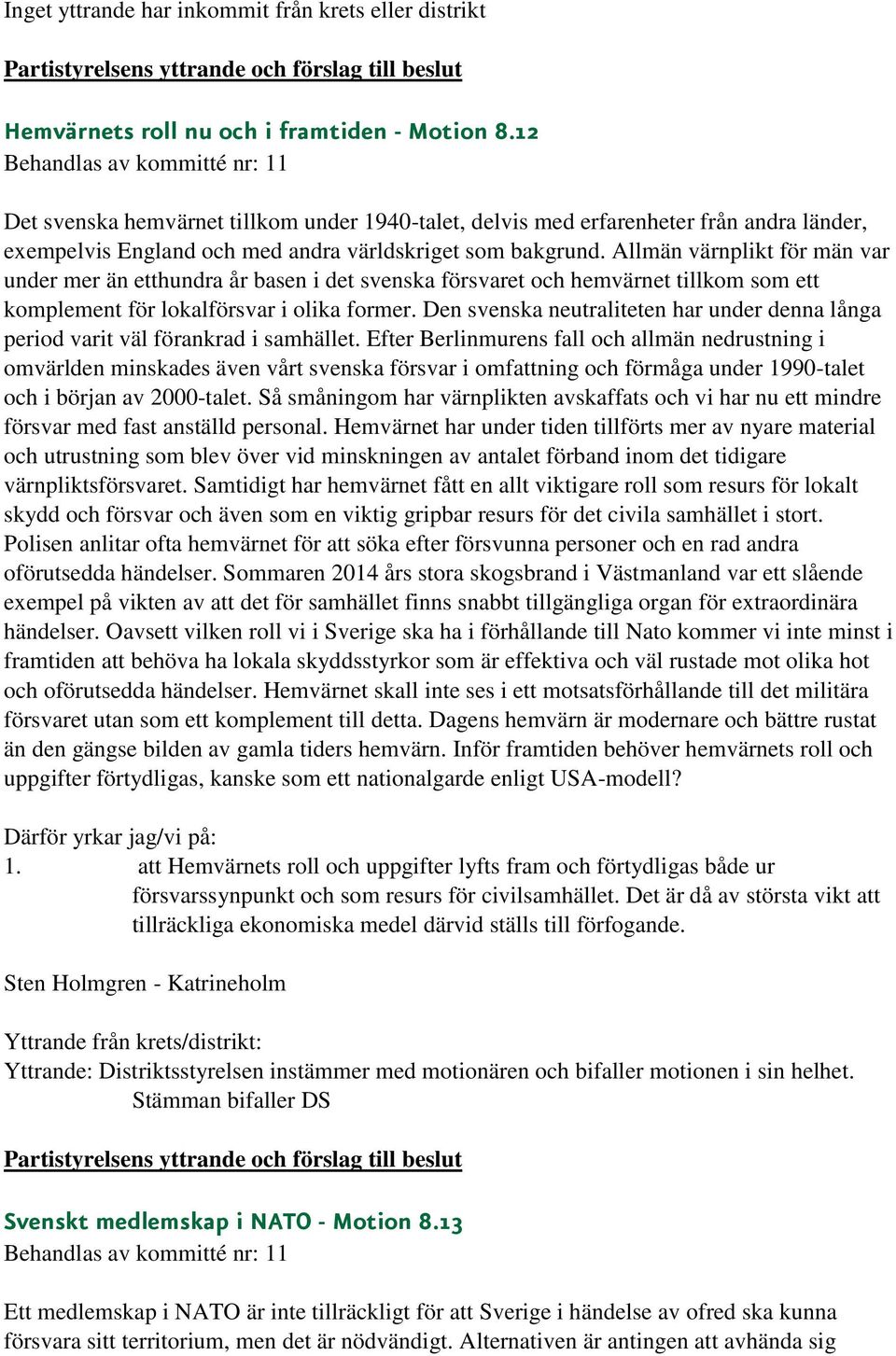 Inget yttrande har inkommit från krets eller distrikt

Partistyrelsens yttrande och förslag till beslut

Hemvärnets roll nu och i framtiden - Motion 8.12
Behandlas av kommitté nr: 11

Det svenska hemvärnet tillkom under 1940-talet, delvis med erfarenheter från andra länder, exempelvis England och med andra världskriget som bakgrund. Allmän värnplikt för män var under mer än etthundra år basen i det svenska försvaret och hemvärnet tillkom som ett komplement för lokalförsvar i olika former. Den svenska neutraliteten har under denna långa period varit väl förankrad i samhället. Efter Berlinmurens fall och allmän nedrustning i omvärlden minskades även vårt svenska försvar i omfattning och förmåga under 1990-talet och i början av 2000-talet. Så småningom har värnplikten avskaffats och vi har nu ett mindre försvar med fast anställd personal. Hemvärnet har under tiden tillförts mer av nyare material och utrustning som blev över vid minskningen av antalet förband inom det tidigare värnpliktsförsvaret. Samtidigt har hemvärnet fått en allt viktigare roll som resurs för lokalt skydd och försvar och även som en viktig gripbar resurs för det civila samhället i stort. Polisen anlitar ofta hemvärnet för att söka efter försvunna personer och en rad andra oförutsedda händelser. Sommaren 2014 års stora skogsbrand i Västmanland var ett slående exempel på vikten av att det för samhället finns snabbt tillgängliga organ för extraordinära händelser. Oavsett vilken roll vi i Sverige ska ha i förhållande till Nato kommer vi inte minst i framtiden att behöva ha lokala skyddsstyrkor som är effektiva och väl rustade mot olika hot och oförutsedda händelser. Hemvärnet skall inte ses i ett motsatsförhållande till det militära försvaret utan som ett komplement till detta. Dagens hemvärn är modernare och bättre rustat än den gängse bilden av gamla tiders hemvärn. Inför framtiden behöver hemvärnets roll och uppgifter förtydligas, kanske som ett nationalgarde enligt USA-modell?

Därför yrkar jag/vi på:
1. att Hemvärnets roll och uppgifter lyfts fram och förtydligas både ur försvarssynpunkt och som resurs för civilsamhället. Det är då av största vikt att tillräckliga ekonomiska medel därvid ställs till förfogande.

Sten Holmgren - Katrineholm

Yttrande från krets/distrikt:
Yttrande: Distriktsstyrelsen instämmer med motionären och bifaller motionen i sin helhet. Stämman bifaller DS

Partistyrelsens yttrande och förslag till beslut

Svenskt medlemskap i NATO - Motion 8.13
Behandlas av kommitté nr: 11

Ett medlemskap i NATO är inte tillräckligt för att Sverige i händelse av ofred ska kunna försvara sitt territorium, men det är nödvändigt. Alternativen är antingen att avhända sig